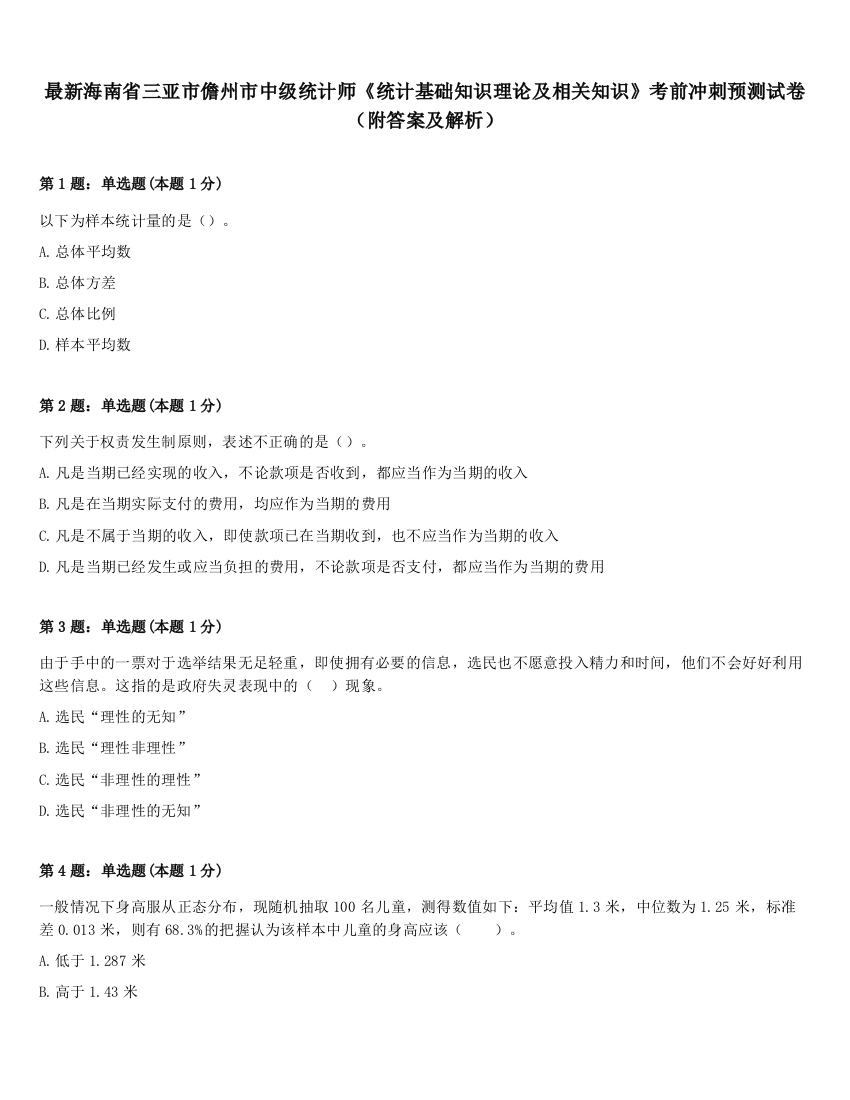 最新海南省三亚市儋州市中级统计师《统计基础知识理论及相关知识》考前冲刺预测试卷（附答案及解析）

第 1 题：单选题（本题 1 分）

以下为样本统计量的是（）。

A. 总体平均数

B. 总体方差

C. 总体比例

D. 样本平均数

第 2 题：单选题（本题 1 分）

下列关于权责发生制原则，表述不正确的是（）。

A. 凡是当期已经实现的收入，不论款项是否收到，都应当作为当期的收入

B. 凡是在当期实际支付的费用，均应作为当期的费用

C. 凡是不属于当期的收入，即使款项已在当期收到，也不应当作为当期的收入

D. 凡是当期已经发生或应当负担的费用，不论款项是否支付，都应当作为当期的费用

第 3 题：单选题（本题 1 分）

由于手中的一票对于选举结果无足轻重，即使拥有必要的信息，选民也不愿意投入精力和时间，他们不会好好利用这些信息。这指的是政府失灵表现中的（ ）现象。

A. 选民“理性的无知”

B. 选民“理性非理性”

C. 选民“非理性的理性”

D. 选民“非理性的无知”

第 4 题：单选题（本题 1 分）

一般情况下身高服从正态分布，现随机抽取 100 名儿童，测得数值如下：平均值 1.3 米，中位数为 1.25 米，标准差 0.013 米，则有 68.3%的把握认为该样本中儿童的身高应该（ ）。

A. 低于 1.287 米

B. 高于 1.43 米